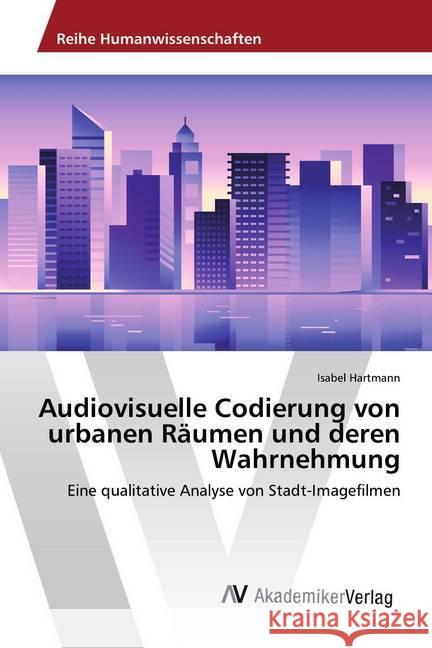 Reihe Humanwissenschaften

Isabel Hartmann

Audiovisuelle Codierung von urbanen Räumen und deren Wahrnehmung

Eine qualitative Analyse von Stadt-Imagefilmen

AV AkademikerVerlag